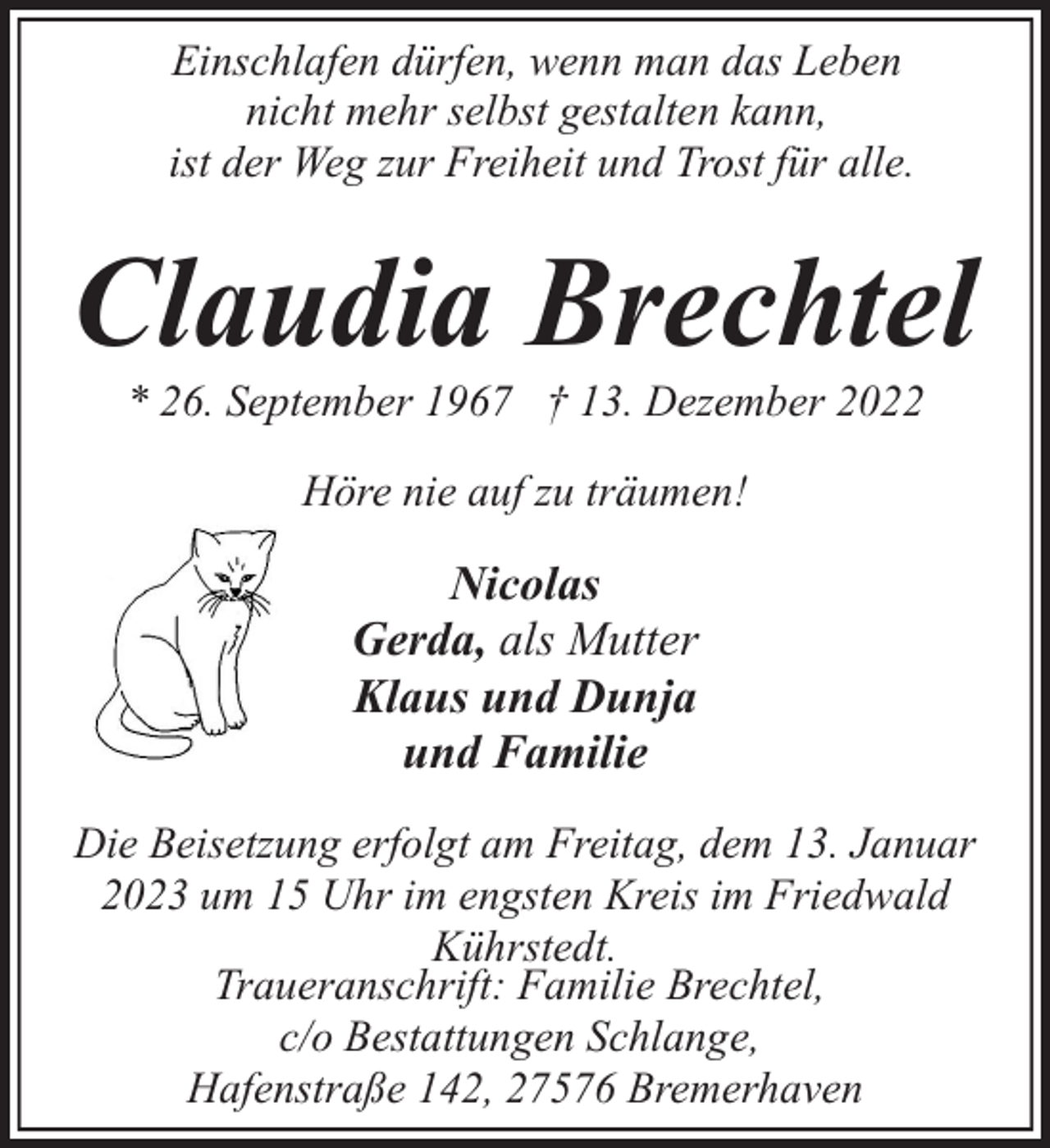 Einschlafen dürfen, wenn man das Leben
nicht mehr selbst gestalten kann,
ist der Weg zur Freiheit und Trost für alle.

Claudia Brechtel

* 26. September 1967 † 13. Dezember 2022

Höre nie auf zu träumen!

Nicolas
Gerda, als Mutter
Klaus und Dunja
und Familie

Die Beisetzung erfolgt am Freitag, dem 13. Januar 2023 um 15 Uhr im engsten Kreis im Friedwald Kührstedt.

Traueranschrift: Familie Brechtel,
c/o Bestattungen Schlange,
Hafenstraße 142, 27576 Bremerhaven